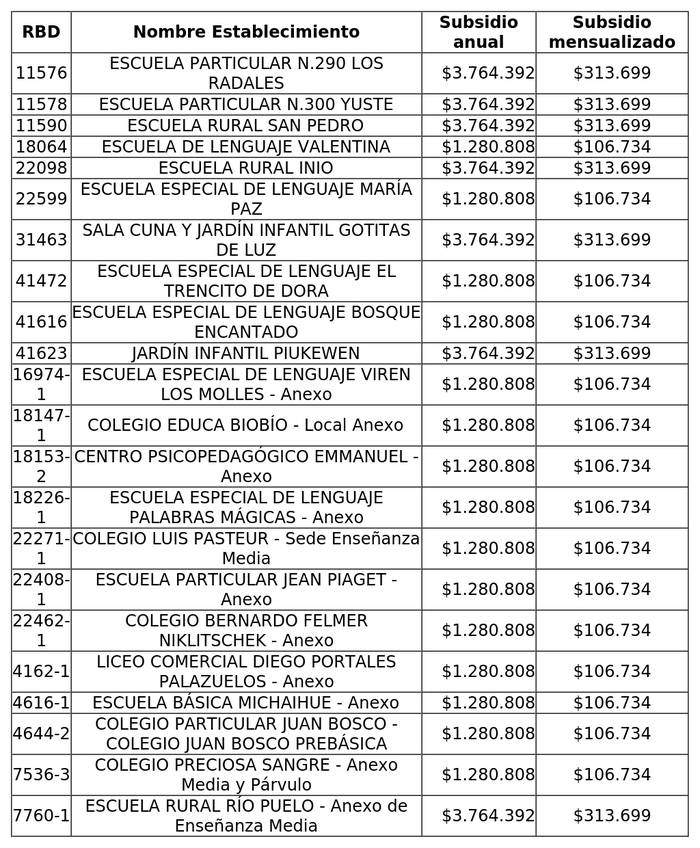 | RBD | Nombre Establecimiento | Subsidio anual | Subsidio mensualizado |
|---|---|---|---|
| 11576 | ESCUELA PARTICULAR N.290 LOS RADALES | \$3.764.392 | \$313.699 |
| 11578 | ESCUELA PARTICULAR N.300 YUSTE | \$3.764.392 | \$313.699 |
| 11590 | ESCUELA RURAL SAN PEDRO | \$3.764.392 | \$313.699 |
| 18064 | ESCUELA DE LENGUAJE VALENTINA | \$1.280.808 | \$106.734 |
| 22098 | ESCUELA RURAL INIO | \$3.764.392 | \$313.699 |
| 22599 | ESCUELA ESPECIAL DE LENGUAJE MARÍA PAZ | \$1.280.808 | \$106.734 |
| 31463 | SALA CUNA Y JARDÍN INFANTIL GOTITAS DE LUZ | \$3.764.392 | \$313.699 |
| 41472 | ESCUELA ESPECIAL DE LENGUAJE EL TRENCITO DE DORA | \$1.280.808 | \$106.734 |
| 41616 | ESCUELA ESPECIAL DE LENGUAJE BOSQUE ENCANTADO | \$1.280.808 | \$106.734 |
| 41623 | JARDÍN INFANTIL PIUKEWEN | \$3.764.392 | \$313.699 |
| 16974-1 | ESCUELA ESPECIAL DE LENGUAJE VIREN LOS MOLLES - Anexo | \$1.280.808 | \$106.734 |
| 18147-1 | COLEGIO EDUCA BIOBÍO - Local Anexo | \$1.280.808 | \$106.734 |
| 18153-2 | CENTRO PSICOPEDAGÓGICO EMMANUEL - Anexo | \$1.280.808 | \$106.734 |
| 18226-1 | ESCUELA ESPECIAL DE LENGUAJE PALABRAS MÁGICAS - Anexo | \$1.280.808 | \$106.734 |
| 22271-1 | COLEGIO LUIS PASTEUR - Sede Enseñanza Media | \$1.280.808 | \$106.734 |
| 22408-1 | ESCUELA PARTICULAR JEAN PIAGET - Anexo | \$1.280.808 | \$106.734 |
| 22462-1 | COLEGIO BERNARDO FELMER NIKLITSCHEK - Anexo | \$1.280.808 | \$106.734 |
| 4162-1 | LICEO COMERCIAL DIEGO PORTALES PALAZUELOS - Anexo | \$1.280.808 | \$106.734 |
| 4616-1 | ESCUELA BÁSICA MICHAIHUE - Anexo | \$1.280.808 | \$106.734 |
| 4644-2 | COLEGIO PARTICULAR JUAN BOSCO - COLEGIO JUAN BOSCO PREBÁSICA | \$1.280.808 | \$106.734 |
| 7536-3 | COLEGIO PRECIOSA SANGRE - Anexo Media y Párvulo | \$1.280.808 | \$106.734 |
| 7760-1 | ESCUELA RURAL RÍO PUELO - Anexo de Enseñanza Media | \$3.764.392 | \$313.699 |